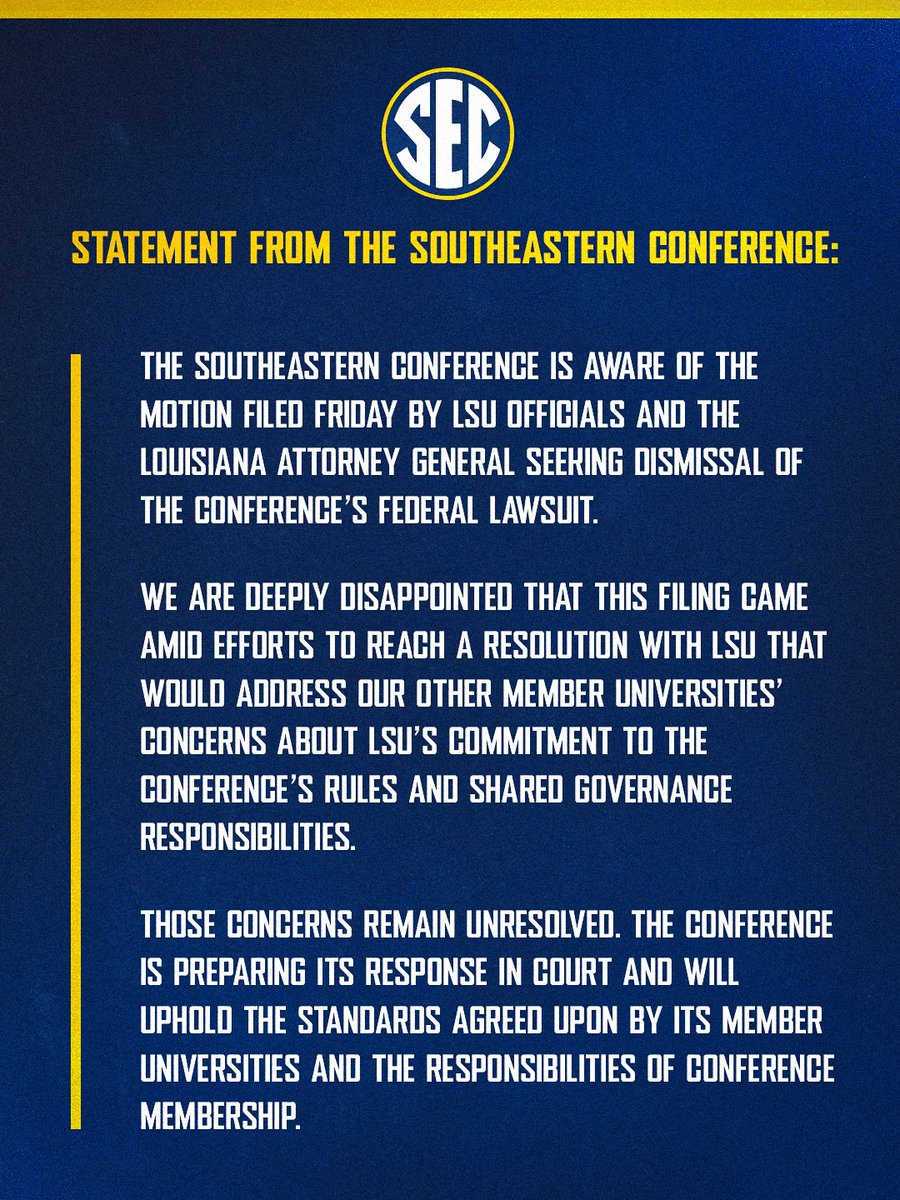 SEC

STATEMENT FROM THE SOUTHEASTERN CONFERENCE:

THE SOUTHEASTERN CONFERENCE IS AWARE OF THE MOTION FILED FRIDAY BY LSU OFFICIALS AND THE LOUISIANA ATTORNEY GENERAL SEEKING DISMISSAL OF THE CONFERENCE'S FEDERAL LAWSUIT.

WE ARE DEEPLY DISAPPOINTED THAT THIS FILING CAME AMID EFFORTS TO REACH A RESOLUTION WITH LSU THAT WOULD ADDRESS OUR OTHER MEMBER UNIVERSITIES' CONCERNS ABOUT LSU'S COMMITMENT TO THE CONFERENCE'S RULES AND SHARED GOVERNANCE RESPONSIBILITIES.

THOSE CONCERNS REMAIN UNRESOLVED. THE CONFERENCE IS PREPARING ITS RESPONSE IN COURT AND WILL UPHOLD THE STANDARDS AGREED UPON BY ITS MEMBER UNIVERSITIES AND THE RESPONSIBILITIES OF CONFERENCE MEMBERSHIP.